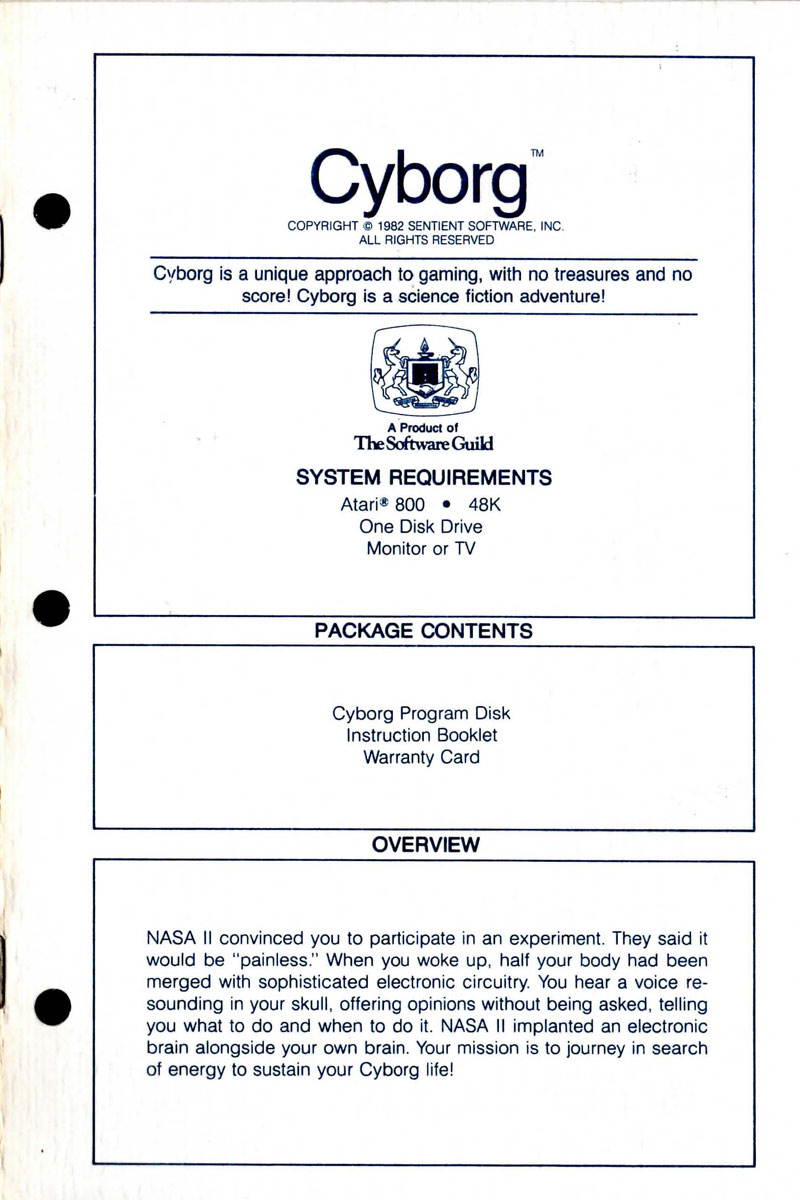 Cyborg™

COPYRIGHT © 1982 SENTIENT SOFTWARE, INC.
ALL RIGHTS RESERVED

Cyborg is a unique approach to gaming, with no treasures and no score! Cyborg is a science fiction adventure!

A Product of
The Software Guild

SYSTEM REQUIREMENTS

Atari® 800 • 48K
One Disk Drive
Monitor or TV

PACKAGE CONTENTS

Cyborg Program Disk
Instruction Booklet
Warranty Card

OVERVIEW

NASA II convinced you to participate in an experiment. They said it would be "painless." When you woke up, half your body had been merged with sophisticated electronic circuitry. You hear a voice resounding in your skull, offering opinions without being asked, telling you what to do and when to do it. NASA II implanted an electronic brain alongside your own brain. Your mission is to journey in search of energy to sustain your Cyborg life!